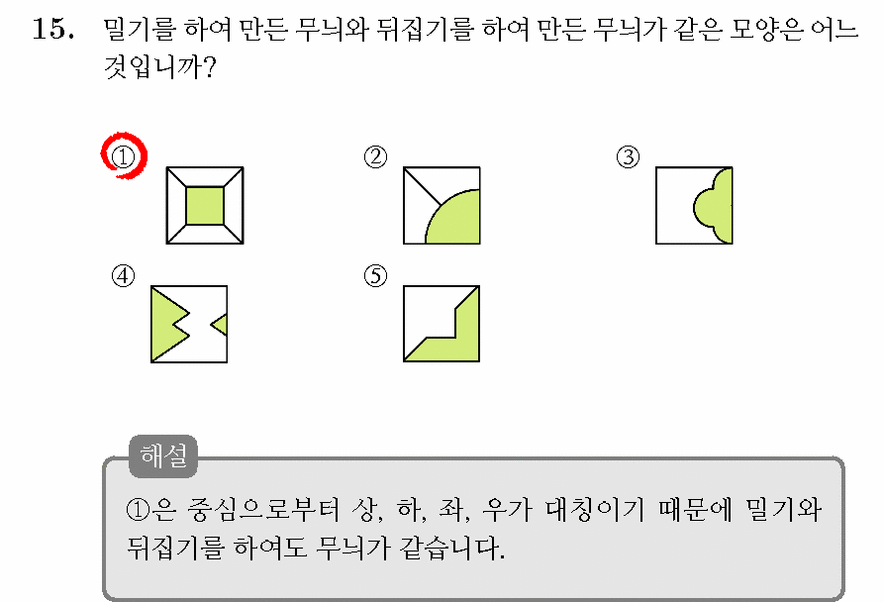 15. 밀기를 하여 만든 무늬와 뒤집기를 하여 만든 무늬가 같은 모양은 어느 것입니까?

①

②

③

④

⑤

해설

①은 중심으로부터 상, 하, 좌, 우가 대칭이기 때문에 밀기와 뒤집기를 하여도 무늬가 같습니다.